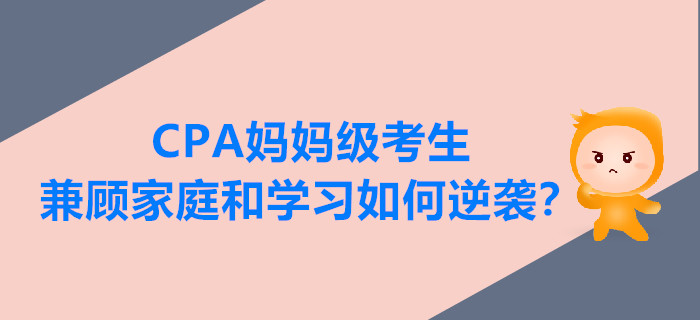 CPA妈妈级考生
兼顾家庭和学习如何逆袭?